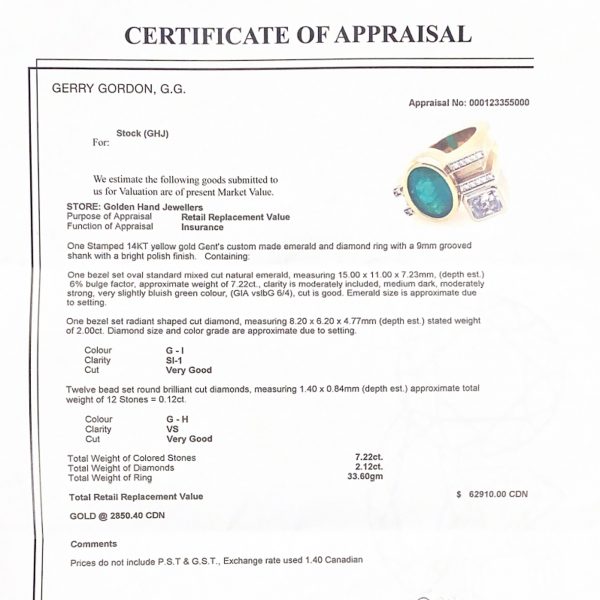 CERTIFICATE OF APPRAISAL

GERRY GORDON, G.G.

Appraisal No: 000123355000

For: Stock (GHJ)

We estimate the following goods submitted to us for Valuation are of present Market Value.

STORE: Golden Hand Jewellers
Purpose of Appraisal Retail Replacement Value
Function of Appraisal Insurance

One Stamped 14KT yellow gold Gent's custom made emerald and diamond ring with a 9mm grooved shank with a bright polish finish. Containing:

One bezel set oval standard mixed cut natural emerald, measuring 15.00 x 11.00 x 7.23mm, (depth est.) 6% bulge factor, approximate weight of 7.22ct., clarity is moderately included, medium dark, moderately strong, very slightly bluish green colour, (GIA vslbG 6/4), cut is good. Emerald size is approximate due to setting.

One bezel set radiant shaped cut diamond, measuring 8.20 x 6.20 x 4.77mm (depth est.) stated weight of 2.00ct. Diamond size and color grade are approximate due to setting.

Colour G - I
Clarity SI-1
Cut Very Good

Twelve bead set round brilliant cut diamonds, measuring 1.40 x 0.84mm (depth est.) approximate total weight of 12 Stones = 0.12ct.

Colour G - H
Clarity VS
Cut Very Good

Total Weight of Colored Stones 7.22ct.
Total Weight of Diamonds 2.12ct.
Total Weight of Ring 33.60gm

Total Retail Replacement Value $ 62910.00 CDN

GOLD @ 2850.40 CDN

Comments

Prices do not include P.S.T & G.S.T., Exchange rate used 1.40 Canadian